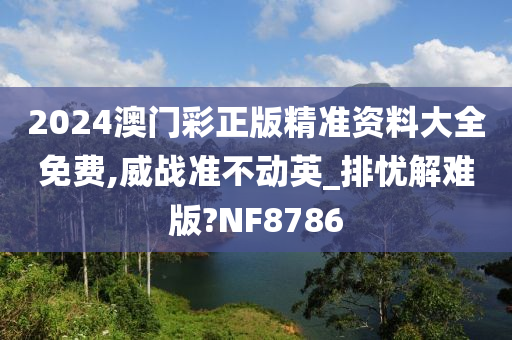 2024澳门彩正版精准资料大全免费,威战准不动英_排忧解难版?NF8786